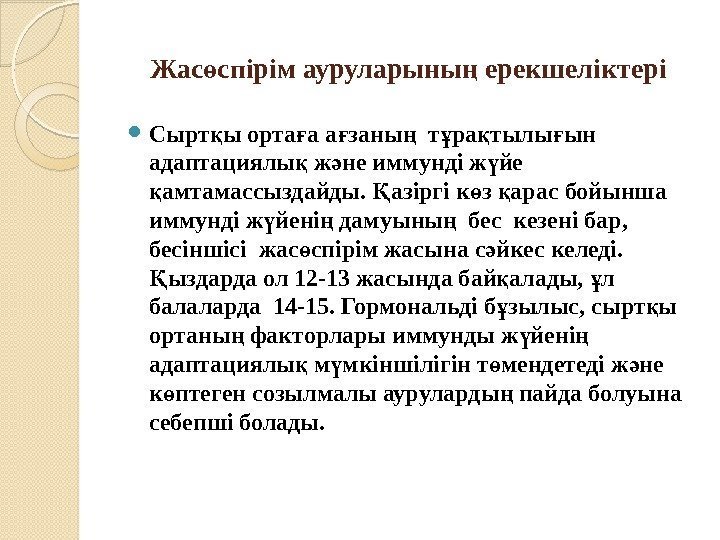 Жасөспірім ауруларының ерекшеліктері

Сыртқы ортаға ағзаның тұрақтылығын адаптациялық және иммунді жүйе қамтамассыздайды. Қазіргі көз қарас бойынша иммунді жүйенің дамуының бес кезені бар, бесіншісі жасөспірім жасына сәйкес келеді. Қыздарда ол 12-13 жасында байқалады, ұл балаларда 14-15. Гормональді бұзылыс, сыртқы ортаның факторлары иммунды жүйенің адаптациялық мүмкіншілігін төмендетеді және көптеген созылмалы аурулардың пайда болуына себепші болады.